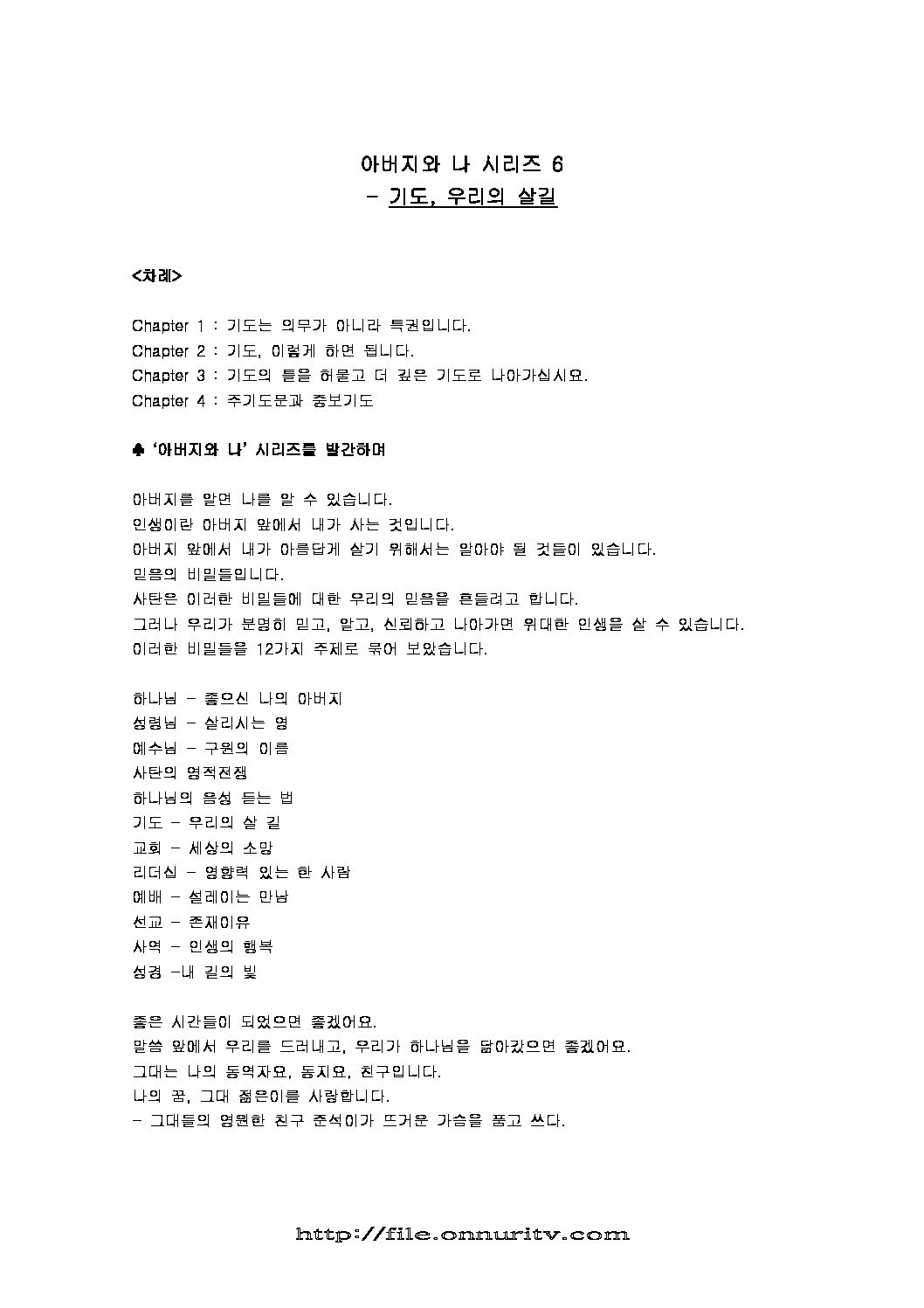 아버지와 나 시리즈 6
- 기도, 우리의 살길

<차례>

Chapter 1 : 기도는 의무가 아니라 특권입니다.
Chapter 2 : 기도, 이렇게 하면 됩니다.
Chapter 3 : 기도의 틀을 허물고 더 깊은 기도로 나아가십시요.
Chapter 4 : 주기도문과 중보기도

♣ '아버지와 나' 시리즈를 발간하며

아버지를 알면 나를 알 수 있습니다.
인생이란 아버지 앞에서 내가 사는 것입니다.
아버지 앞에서 내가 아름답게 살기 위해서는 알아야 될 것들이 있습니다.
믿음의 비밀들입니다.
사탄은 이러한 비밀들에 대한 우리의 믿음을 흔들려고 합니다.
그러나 우리가 분명히 믿고, 알고, 신뢰하고 나아가면 위대한 인생을 살 수 있습니다.
이러한 비밀들을 12가지 주제로 묶어 보았습니다.

하나님 - 좋으신 나의 아버지
성령님 - 살리시는 영
예수님 - 구원의 이름
사탄의 영적전쟁
하나님의 음성 듣는 법
기도 - 우리의 살 길
교회 - 세상의 소망
리더십 - 영향력 있는 한 사람
예배 - 설레이는 만남
선교 - 존재이유
사역 - 인생의 행복
성경 -내 길의 빛

좋은 시간들이 되었으면 좋겠어요.
말씀 앞에서 우리를 드러내고, 우리가 하나님을 닮아갔으면 좋겠어요.
그대는 나의 동역자요, 동지요, 친구입니다.
나의 꿈, 그대 젊은이를 사랑합니다.
- 그대들의 영원한 친구 준석이가 뜨거운 가슴을 품고 쓰다.

http://file.onnuritv.com